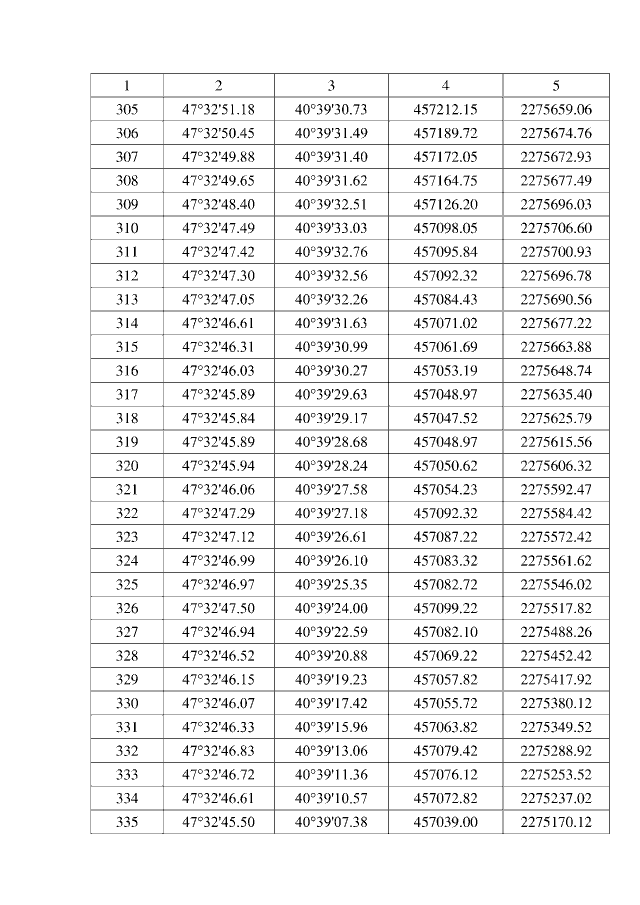 | 1 | 2 | 3 | 4 | 5 |
|---|---|---|---|---|
| 305 | 47°32'51.18 | 40°39'30.73 | 457212.15 | 2275659.06 |
| 306 | 47°32'50.45 | 40°39'31.49 | 457189.72 | 2275674.76 |
| 307 | 47°32'49.88 | 40°39'31.40 | 457172.05 | 2275672.93 |
| 308 | 47°32'49.65 | 40°39'31.62 | 457164.75 | 2275677.49 |
| 309 | 47°32'48.40 | 40°39'32.51 | 457126.20 | 2275696.03 |
| 310 | 47°32'47.49 | 40°39'33.03 | 457098.05 | 2275706.60 |
| 311 | 47°32'47.42 | 40°39'32.76 | 457095.84 | 2275700.93 |
| 312 | 47°32'47.30 | 40°39'32.56 | 457092.32 | 2275696.78 |
| 313 | 47°32'47.05 | 40°39'32.26 | 457084.43 | 2275690.56 |
| 314 | 47°32'46.61 | 40°39'31.63 | 457071.02 | 2275677.22 |
| 315 | 47°32'46.31 | 40°39'30.99 | 457061.69 | 2275663.88 |
| 316 | 47°32'46.03 | 40°39'30.27 | 457053.19 | 2275648.74 |
| 317 | 47°32'45.89 | 40°39'29.63 | 457048.97 | 2275635.40 |
| 318 | 47°32'45.84 | 40°39'29.17 | 457047.52 | 2275625.79 |
| 319 | 47°32'45.89 | 40°39'28.68 | 457048.97 | 2275615.56 |
| 320 | 47°32'45.94 | 40°39'28.24 | 457050.62 | 2275606.32 |
| 321 | 47°32'46.06 | 40°39'27.58 | 457054.23 | 2275592.47 |
| 322 | 47°32'47.29 | 40°39'27.18 | 457092.32 | 2275584.42 |
| 323 | 47°32'47.12 | 40°39'26.61 | 457087.22 | 2275572.42 |
| 324 | 47°32'46.99 | 40°39'26.10 | 457083.32 | 2275561.62 |
| 325 | 47°32'46.97 | 40°39'25.35 | 457082.72 | 2275546.02 |
| 326 | 47°32'47.50 | 40°39'24.00 | 457099.22 | 2275517.82 |
| 327 | 47°32'46.94 | 40°39'22.59 | 457082.10 | 2275488.26 |
| 328 | 47°32'46.52 | 40°39'20.88 | 457069.22 | 2275452.42 |
| 329 | 47°32'46.15 | 40°39'19.23 | 457057.82 | 2275417.92 |
| 330 | 47°32'46.07 | 40°39'17.42 | 457055.72 | 2275380.12 |
| 331 | 47°32'46.33 | 40°39'15.96 | 457063.82 | 2275349.52 |
| 332 | 47°32'46.83 | 40°39'13.06 | 457079.42 | 2275288.92 |
| 333 | 47°32'46.72 | 40°39'11.36 | 457076.12 | 2275253.52 |
| 334 | 47°32'46.61 | 40°39'10.57 | 457072.82 | 2275237.02 |
| 335 | 47°32'45.50 | 40°39'07.38 | 457039.00 | 2275170.12 |